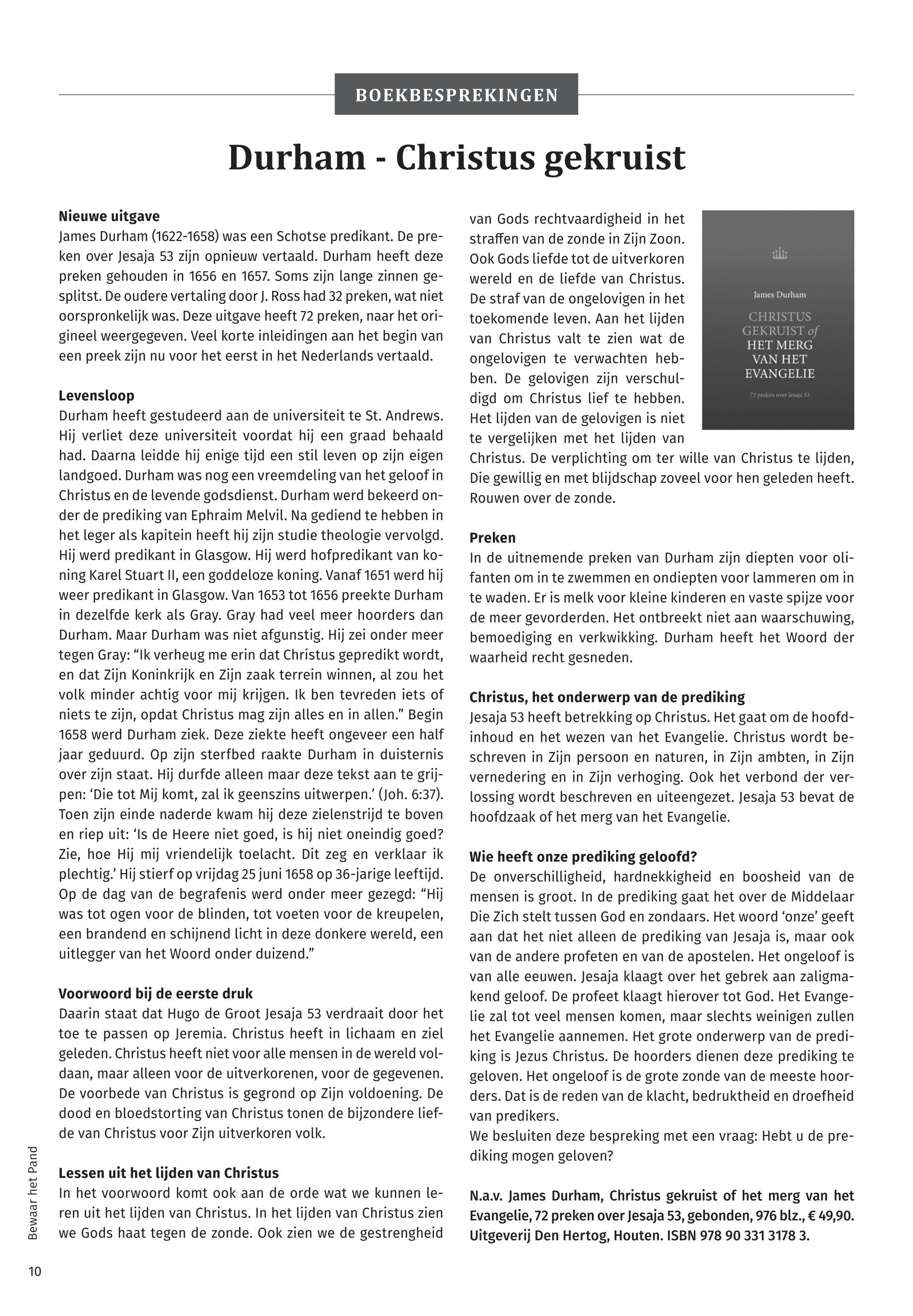 BOEKBESPREKINGEN

Durham - Christus gekruist

Nieuwe uitgave
James Durham (1622-1658) was een Schotse predikant. De preken over Jesaja 53 zijn opnieuw vertaald. Durham heeft deze preken gehouden in 1656 en 1657. Soms zijn lange zinnen gesplitst. De oudere vertaling door J. Ross had 32 preken, wat niet oorspronkelijk was. Deze uitgave heeft 72 preken, naar het origineel weergegeven. Veel korte inleidingen aan het begin van een preek zijn nu voor het eerst in het Nederlands vertaald.

Levensloop
Durham heeft gestudeerd aan de universiteit te St. Andrews. Hij verliet deze universiteit voordat hij een graad behaald had. Daarna leidde hij enige tijd een stil leven op zijn eigen landgoed. Durham was nog een vreemdeling van het geloof in Christus en de levende godsdienst. Durham werd bekeerd onder de prediking van Ephraim Melvil. Na gediend te hebben in het leger als kapitein heeft hij zijn studie theologie vervolgd. Hij werd predikant in Glasgow. Hij werd hofpredikant van koning Karel Stuart II, een goddeloze koning. Vanaf 1651 werd hij weer predikant in Glasgow. Van 1653 tot 1656 preekte Durham in dezelfde kerk als Gray. Gray had veel meer hoorders dan Durham. Maar Durham was niet afgunstig. Hij zei onder meer tegen Gray: “Ik verheug me erin dat Christus gepredikt wordt, en dat Zijn Koninkrijk en Zijn zaak terrein winnen, al zou het volk minder achtig voor mij krijgen. Ik ben tevreden iets of niets te zijn, opdat Christus mag zijn alles en in allen.” Begin 1658 werd Durham ziek. Deze ziekte heeft ongeveer een half jaar geduurd. Op zijn sterfbed raakte Durham in duisternis over zijn staat. Hij durfde alleen maar deze tekst aan te grijpen: ‘Die tot Mij komt, zal ik geenszins uitwerpen.’ (Joh. 6:37). Toen zijn einde naderde kwam hij deze zielenstrijd te boven en riep uit: ‘Is de Heere niet goed, is hij niet oneindig goed? Zie, hoe Hij mij vriendelijk toelacht. Dit zeg en verklaar ik plechtig.’ Hij stierf op vrijdag 25 juni 1658 op 36-jarige leeftijd. Op de dag van de begrafenis werd onder meer gezegd: “Hij was tot ogen voor de blinden, tot voeten voor de kreupelen, een brandend en schijnend licht in deze donkere wereld, een uitlegger van het Woord onder duizend.”

Voorwoord bij de eerste druk
Daarin staat dat Hugo de Groot Jesaja 53 verdraait door het toe te passen op Jeremia. Christus heeft in lichaam en ziel geleden. Christus heeft niet voor alle mensen in de wereld voldaan, maar alleen voor de uitverkorenen, voor de gegevenen. De voorbede van Christus is gegrond op Zijn voldoening. De dood en bloedstorting van Christus tonen de bijzondere liefde van Christus voor Zijn uitverkoren volk.

Lessen uit het lijden van Christus
In het voorwoord komt ook aan de orde wat we kunnen leren uit het lijden van Christus. In het lijden van Christus zien we Gods haat tegen de zonde. Ook zien we de gestrengheid van Gods rechtvaardigheid in het straffen van de zonde in Zijn Zoon. Ook Gods liefde tot de uitverkoren wereld en de liefde van Christus. De straf van de ongelovigen in het toekomende leven. Aan het lijden van Christus valt te zien wat de ongelovigen te verwachten hebben. De gelovigen zijn verschuldigd om Christus lief te hebben. Het lijden van de gelovigen is niet te vergelijken met het lijden van Christus. De verplichting om ter wille van Christus te lijden, Die gewillig en met blijdschap zoveel voor hen geleden heeft. Rouwen over de zonde.

James Durham
CHRISTUS GEKRUIST of HET MERG VAN HET EVANGELIE
72 preken over Jesaja 53

Preken
In de uitnemende preken van Durham zijn diepten voor olifanten om in te zwemmen en ondiepten voor lammeren om in te waden. Er is melk voor kleine kinderen en vaste spijze voor de meer gevorderden. Het ontbreekt niet aan waarschuwing, bemoediging en verkwikking. Durham heeft het Woord der waarheid recht gesneden.

Christus, het onderwerp van de prediking
Jesaja 53 heeft betrekking op Christus. Het gaat om de hoofdinhoud en het wezen van het Evangelie. Christus wordt beschreven in Zijn persoon en naturen, in Zijn ambten, in Zijn vernedering en in Zijn verhoging. Ook het verbond der verlossing wordt beschreven en uiteengezet. Jesaja 53 bevat de hoofdzaak of het merg van het Evangelie.

Wie heeft onze prediking geloofd?
De onverschilligheid, hardnekkigheid en boosheid van de mensen is groot. In de prediking gaat het over de Middelaar Die Zich stelt tussen God en zondaars. Het woord ‘onze’ geeft aan dat het niet alleen de prediking van Jesaja is, maar ook van de andere profeten en van de apostelen. Het ongeloof is van alle eeuwen. Jesaja klaagt over het gebrek aan zaligmakend geloof. De profeet klaagt hierover tot God. Het Evangelie zal tot veel mensen komen, maar slechts weinigen zullen het Evangelie aannemen. Het grote onderwerp van de prediking is Jezus Christus. De hoorders dienen deze prediking te geloven. Het ongeloof is de grote zonde van de meeste hoorders. Dat is de reden van de klacht, bedruktheid en droefheid van predikers.
We besluiten deze bespreking met een vraag: Hebt u de prediking mogen geloven?

N.a.v. James Durham, Christus gekruist of het merg van het Evangelie, 72 preken over Jesaja 53, gebonden, 976 blz., € 49,90. Uitgeverij Den Hertog, Houten. ISBN 978 90 331 3178 3.

Bewaar het Pand

10